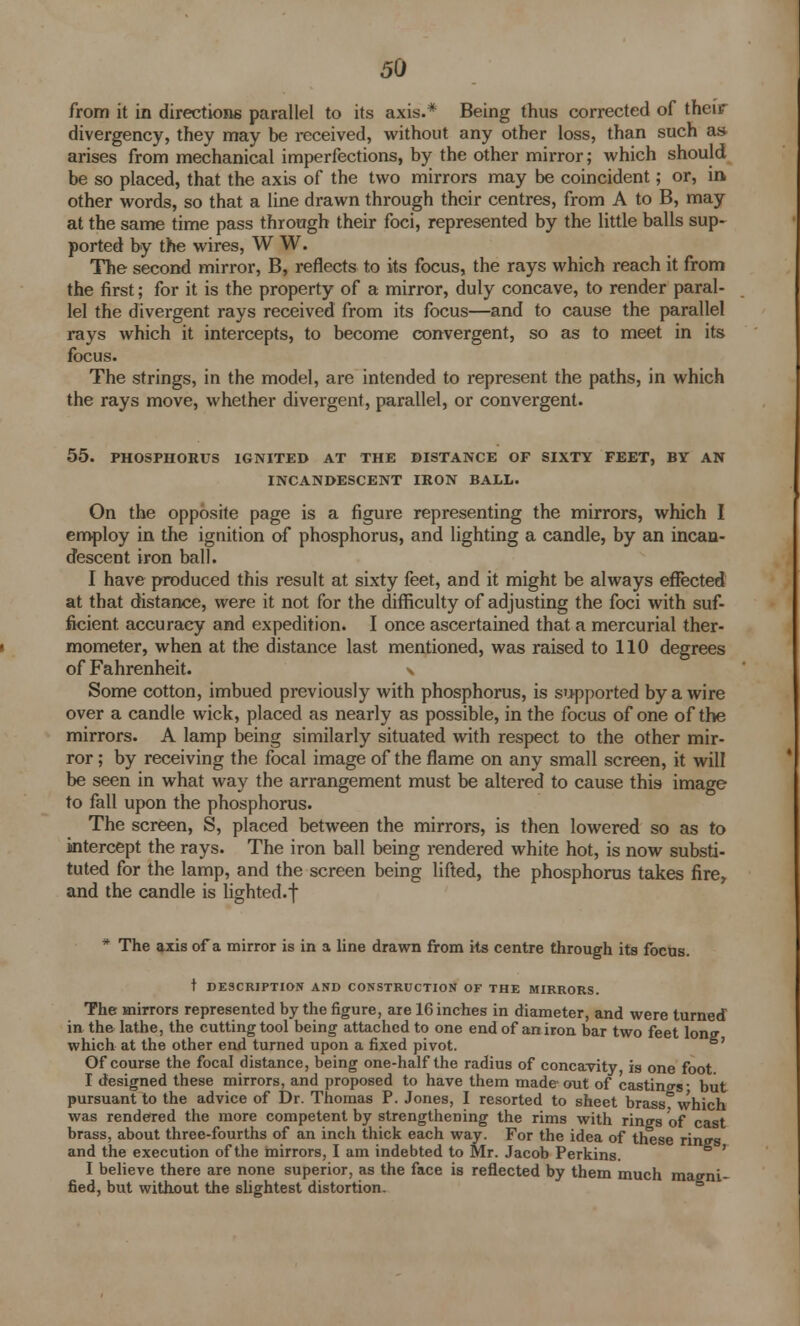 50

from it in directions parallel to its axis.* Being thus corrected of their divergency, they may be received, without any other loss, than such as arises from mechanical imperfections, by the other mirror; which should be so placed, that the axis of the two mirrors may be coincident; or, in other words, so that a line drawn through their centres, from A to B, may at the same time pass through their foci, represented by the little balls supported by the wires, W W.

The second mirror, B, reflects to its focus, the rays which reach it from the first; for it is the property of a mirror, duly concave, to render parallel the divergent rays received from its focus—and to cause the parallel rays which it intercepts, to become convergent, so as to meet in its focus.

The strings, in the model, are intended to represent the paths, in which the rays move, whether divergent, parallel, or convergent.

55. PHOSPHORUS IGNITED AT THE DISTANCE OF SIXTY FEET, BY AN INCANDESCENT IRON BALL.

On the opposite page is a figure representing the mirrors, which I employ in the ignition of phosphorus, and lighting a candle, by an incandescent iron ball.

I have produced this result at sixty feet, and it might be always effected at that distance, were it not for the difficulty of adjusting the foci with sufficient accuracy and expedition. I once ascertained that a mercurial thermometer, when at the distance last mentioned, was raised to 110 degrees of Fahrenheit.

Some cotton, imbued previously with phosphorus, is supported by a wire over a candle wick, placed as nearly as possible, in the focus of one of the mirrors. A lamp being similarly situated with respect to the other mirror; by receiving the focal image of the flame on any small screen, it will be seen in what way the arrangement must be altered to cause this image to fall upon the phosphorus.

The screen, S, placed between the mirrors, is then lowered so as to intercept the rays. The iron ball being rendered white hot, is now substituted for the lamp, and the screen being lifted, the phosphorus takes fire, and the candle is lighted.†

* The axis of a mirror is in a line drawn from its centre through its focus.

† DESCRIPTION AND CONSTRUCTION OF THE MIRRORS.

The mirrors represented by the figure, are 16 inches in diameter, and were turned in the lathe, the cutting tool being attached to one end of an iron bar two feet long, which at the other end turned upon a fixed pivot.

Of course the focal distance, being one-half the radius of concavity, is one foot.

I designed these mirrors, and proposed to have them made out of castings; but pursuant to the advice of Dr. Thomas P. Jones, I resorted to sheet brass, which was rendered the more competent by strengthening the rims with rings of cast brass, about three-fourths of an inch thick each way. For the idea of these rings, and the execution of the mirrors, I am indebted to Mr. Jacob Perkins.

I believe there are none superior, as the face is reflected by them much magnified, but without the slightest distortion.